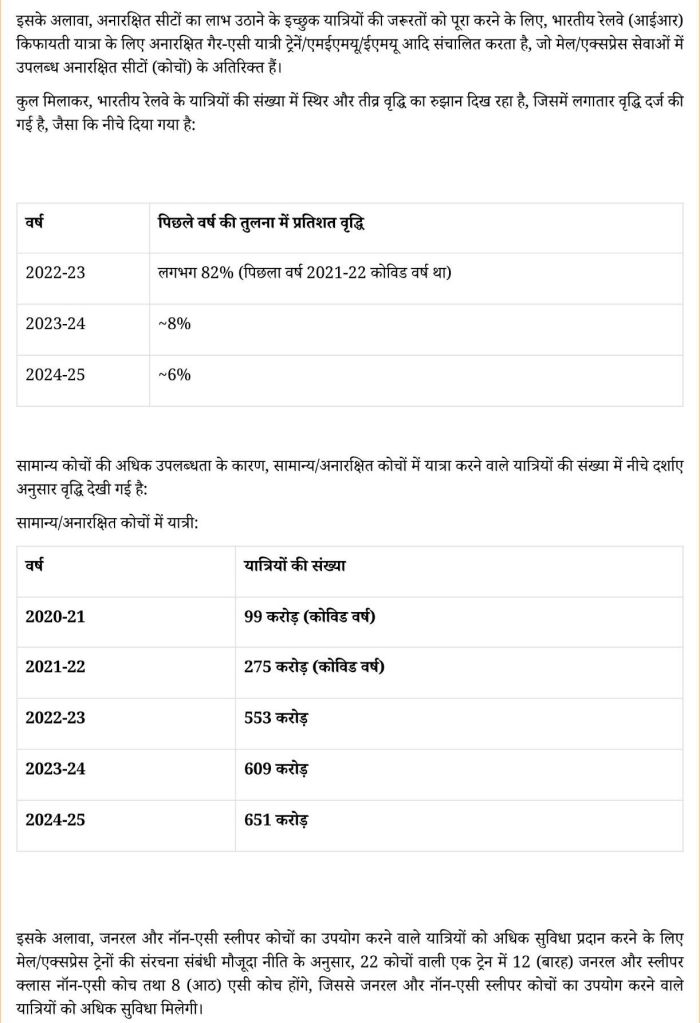 इसके अलावा, अनारक्षित सीटों का लाभ उठाने के इच्छुक यात्रियों की जरूरतों को पूरा करने के लिए, भारतीय रेलवे (आईआर) किफायती यात्रा के लिए अनारक्षित गैर-एसी यात्री ट्रेनें/एमईएमयू/ईएमयू आदि संचालित करता है, जो मेल/एक्सप्रेस सेवाओं में उपलब्ध अनारक्षित सीटों (कोचों) के अतिरिक्त हैं।

कुल मिलाकर, भारतीय रेलवे के यात्रियों की संख्या में स्थिर और तीव्र वृद्धि का रुझान दिख रहा है, जिसमें लगातार वृद्धि दर्ज की गई है, जैसा कि नीचे दिया गया है:

| वर्ष | पिछले वर्ष की तुलना में प्रतिशत वृद्धि |
|---|---|
| 2022-23 | लगभग 82% (पिछला वर्ष 2021-22 कोविड वर्ष था) |
| 2023-24 | ~8% |
| 2024-25 | ~6% |

सामान्य कोचों की अधिक उपलब्धता के कारण, सामान्य/अनारक्षित कोचों में यात्रा करने वाले यात्रियों की संख्या में नीचे दर्शाए अनुसार वृद्धि देखी गई है:

सामान्य/अनारक्षित कोचों में यात्री:

| वर्ष | यात्रियों की संख्या |
|---|---|
| 2020-21 | 99 करोड़ (कोविड वर्ष) |
| 2021-22 | 275 करोड़ (कोविड वर्ष) |
| 2022-23 | 553 करोड़ |
| 2023-24 | 609 करोड़ |
| 2024-25 | 651 करोड़ |

इसके अलावा, जनरल और नॉन-एसी स्लीपर कोचों का उपयोग करने वाले यात्रियों को अधिक सुविधा प्रदान करने के लिए मेल/एक्सप्रेस ट्रेनों की संरचना संबंधी मौजूदा नीति के अनुसार, 22 कोचों वाली एक ट्रेन में 12 (बारह) जनरल और स्लीपर क्लास नॉन-एसी कोच तथा 8 (आठ) एसी कोच होंगे, जिससे जनरल और नॉन-एसी स्लीपर कोचों का उपयोग करने वाले यात्रियों को अधिक सुविधा मिलेगी।